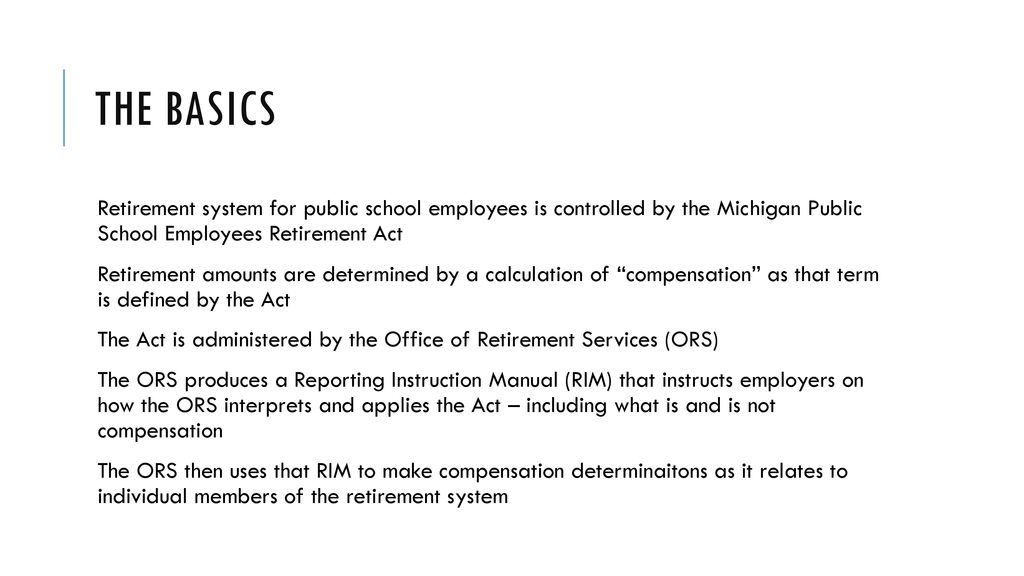 THE BASICS

Retirement system for public school employees is controlled by the Michigan Public School Employees Retirement Act

Retirement amounts are determined by a calculation of “compensation” as that term is defined by the Act

The Act is administered by the Office of Retirement Services (ORS)

The ORS produces a Reporting Instruction Manual (RIM) that instructs employers on how the ORS interprets and applies the Act – including what is and is not compensation

The ORS then uses that RIM to make compensation determinaitons as it relates to individual members of the retirement system